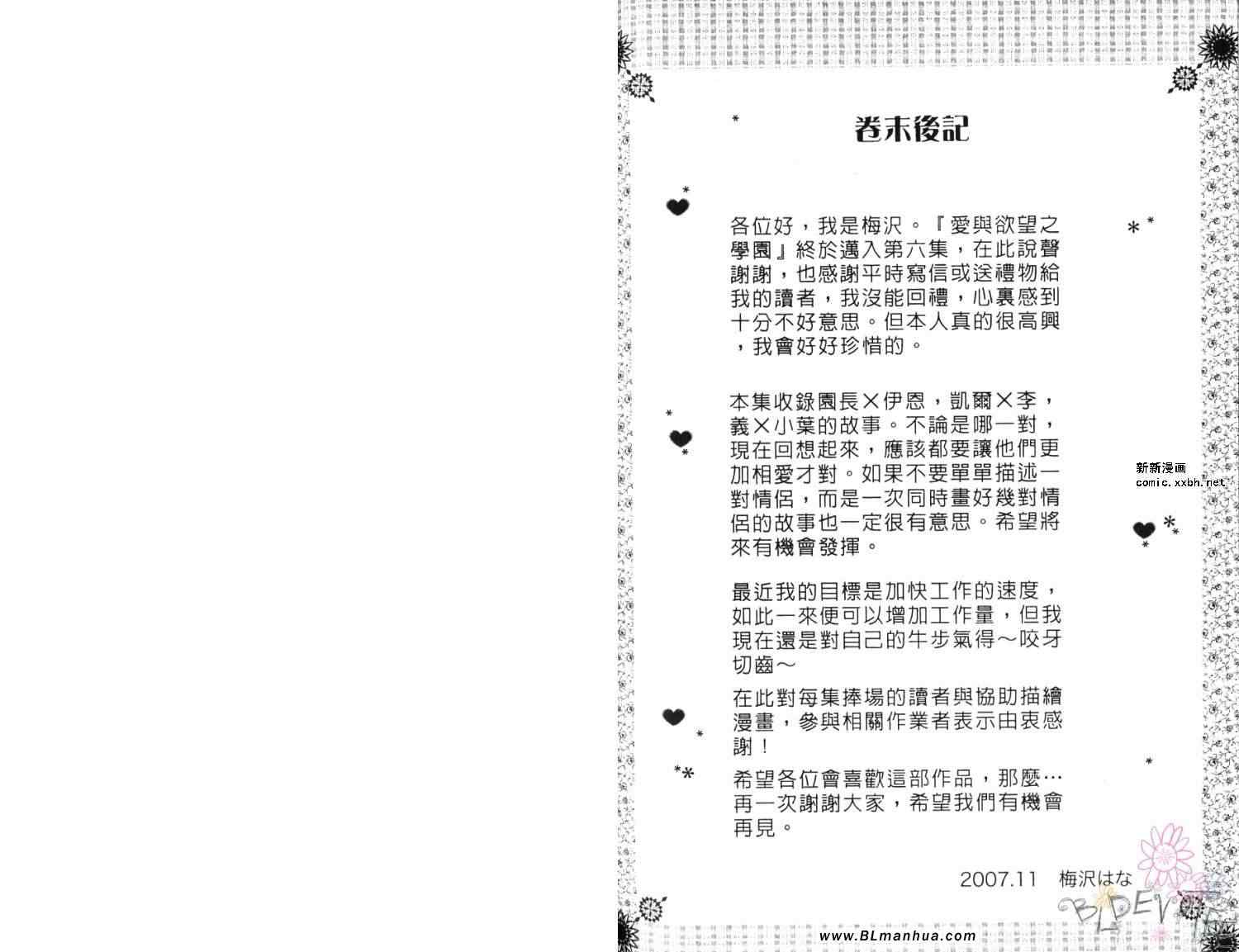 卷末後記

各位好，我是梅沢。『愛與欲望之學園』終於邁入第六集，在此說聲謝謝，也感謝平時寫信或送禮物給我的讀者，我沒能回禮，心裏感到十分不好意思。但本人真的很高興，我會好好珍惜的。

本集收錄園長×伊恩，凱爾×李，義×小葉的故事。不論是哪一對，現在回想起來，應該都要讓他們更加相愛才對。如果不要單單描述一對情侶，而是一次同時畫好幾對情侶的故事也一定很有意思。希望將來有機會發揮。

最近我的目標是加快工作的速度，如此一來便可以增加工作量，但我現在還是對自己的牛步氣得～咬牙切齒～

在此對每集捧場的讀者與協助描繪漫畫，參與相關作業者表示由衷感謝！

希望各位會喜歡這部作品，那麼…再一次謝謝大家，希望我們有機會再見。

2007.11　梅沢はな

新新漫画
comic.xxbh.net

BLDEVOTE

www.BLmanhua.com